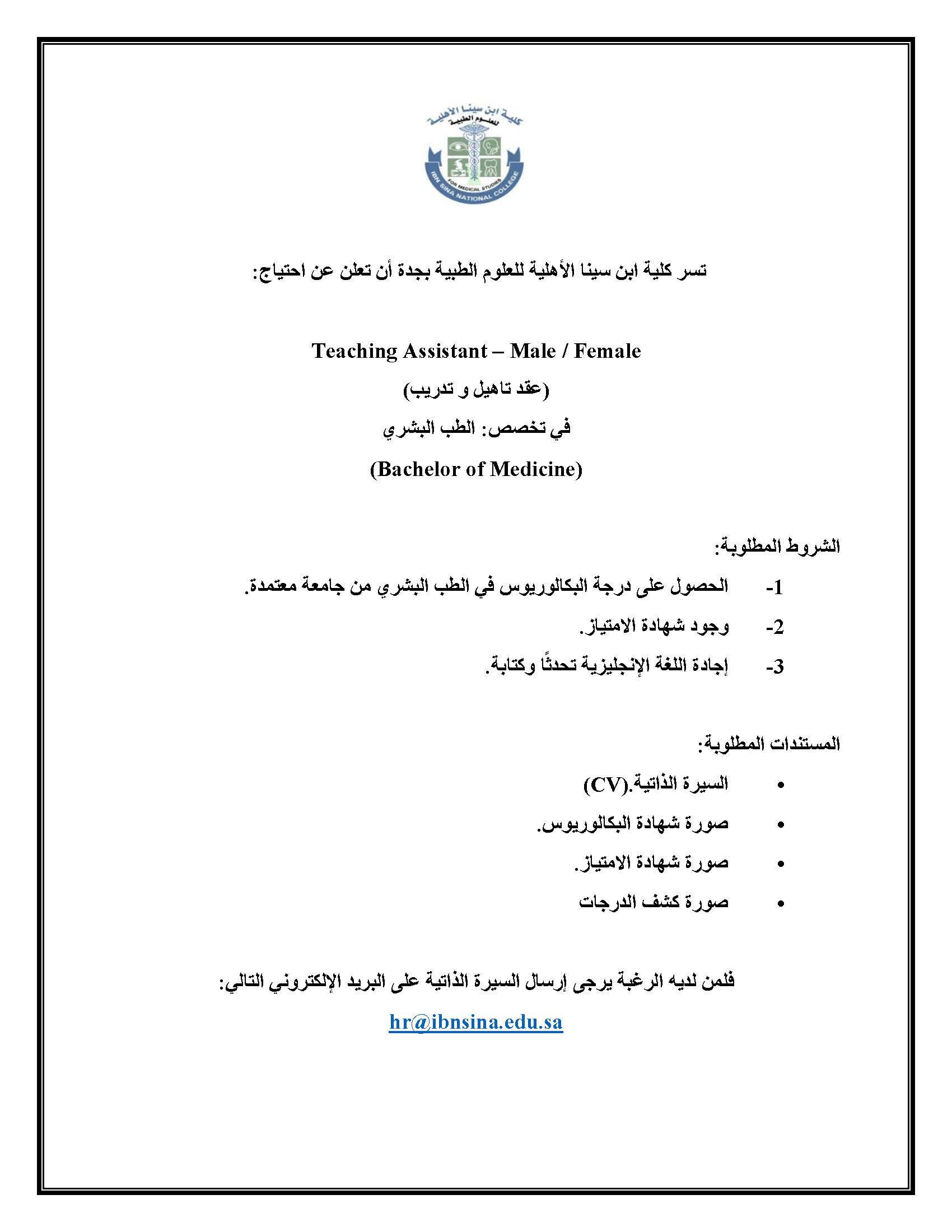 كلية ابن سينا الأهلية
للعلوم الطبية
FOR MEDICAL STUDIES
IBN SINA NATIONAL COLLEGE

تسر كلية ابن سينا الأهلية للعلوم الطبية بجدة أن تعلن عن احتياج:

Teaching Assistant – Male / Female

(عقد تاهيل و تدريب)

في تخصص: الطب البشري

(Bachelor of Medicine)

الشروط المطلوبة:

1- الحصول على درجة البكالوريوس في الطب البشري من جامعة معتمدة.

2- وجود شهادة الامتياز.

3- إجادة اللغة الإنجليزية تحدثًا وكتابة.

المستندات المطلوبة:

• السيرة الذاتية.(CV)

• صورة شهادة البكالوريوس.

• صورة شهادة الامتياز.

• صورة كشف الدرجات

فلمن لديه الرغبة يرجى إرسال السيرة الذاتية على البريد الإلكتروني التالي:

hr@ibnsina.edu.sa